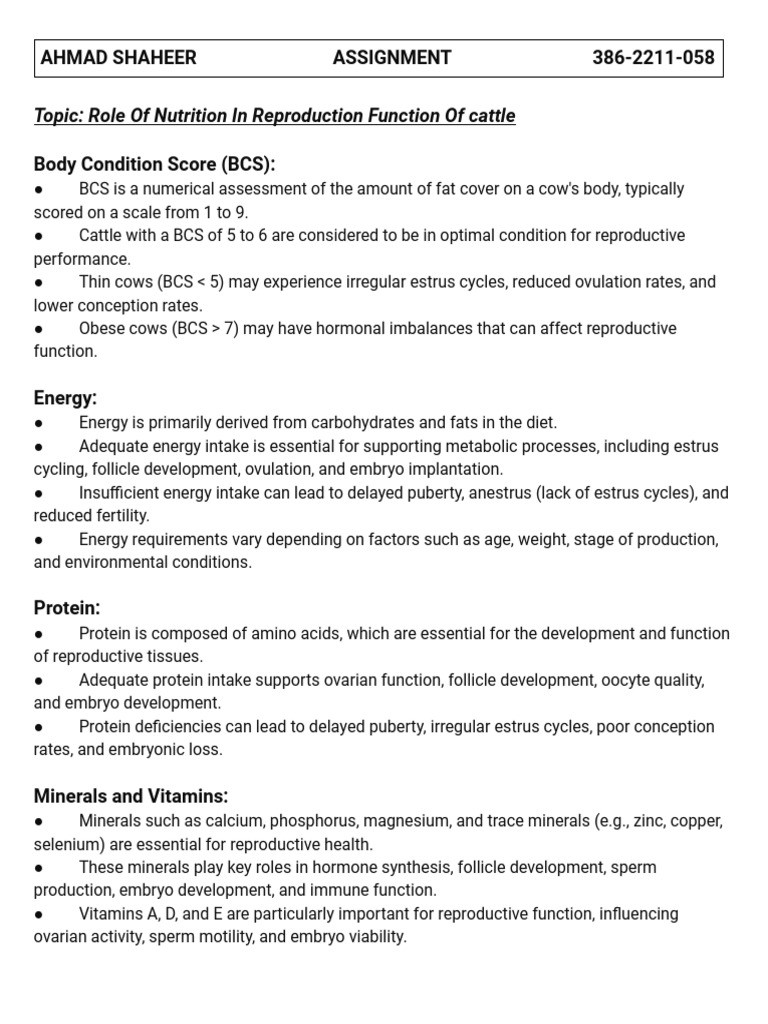 AHMAD SHAHEER ASSIGNMENT 386-2211-058

Topic: Role Of Nutrition In Reproduction Function Of cattle

Body Condition Score (BCS):

• BCS is a numerical assessment of the amount of fat cover on a cow's body, typically scored on a scale from 1 to 9.
• Cattle with a BCS of 5 to 6 are considered to be in optimal condition for reproductive performance.
• Thin cows (BCS < 5) may experience irregular estrus cycles, reduced ovulation rates, and lower conception rates.
• Obese cows (BCS > 7) may have hormonal imbalances that can affect reproductive function.

Energy:

• Energy is primarily derived from carbohydrates and fats in the diet.
• Adequate energy intake is essential for supporting metabolic processes, including estrus cycling, follicle development, ovulation, and embryo implantation.
• Insufficient energy intake can lead to delayed puberty, anestrus (lack of estrus cycles), and reduced fertility.
• Energy requirements vary depending on factors such as age, weight, stage of production, and environmental conditions.

Protein:

• Protein is composed of amino acids, which are essential for the development and function of reproductive tissues.
• Adequate protein intake supports ovarian function, follicle development, oocyte quality, and embryo development.
• Protein deficiencies can lead to delayed puberty, irregular estrus cycles, poor conception rates, and embryonic loss.

Minerals and Vitamins:

• Minerals such as calcium, phosphorus, magnesium, and trace minerals (e.g., zinc, copper, selenium) are essential for reproductive health.
• These minerals play key roles in hormone synthesis, follicle development, sperm production, embryo development, and immune function.
• Vitamins A, D, and E are particularly important for reproductive function, influencing ovarian activity, sperm motility, and embryo viability.